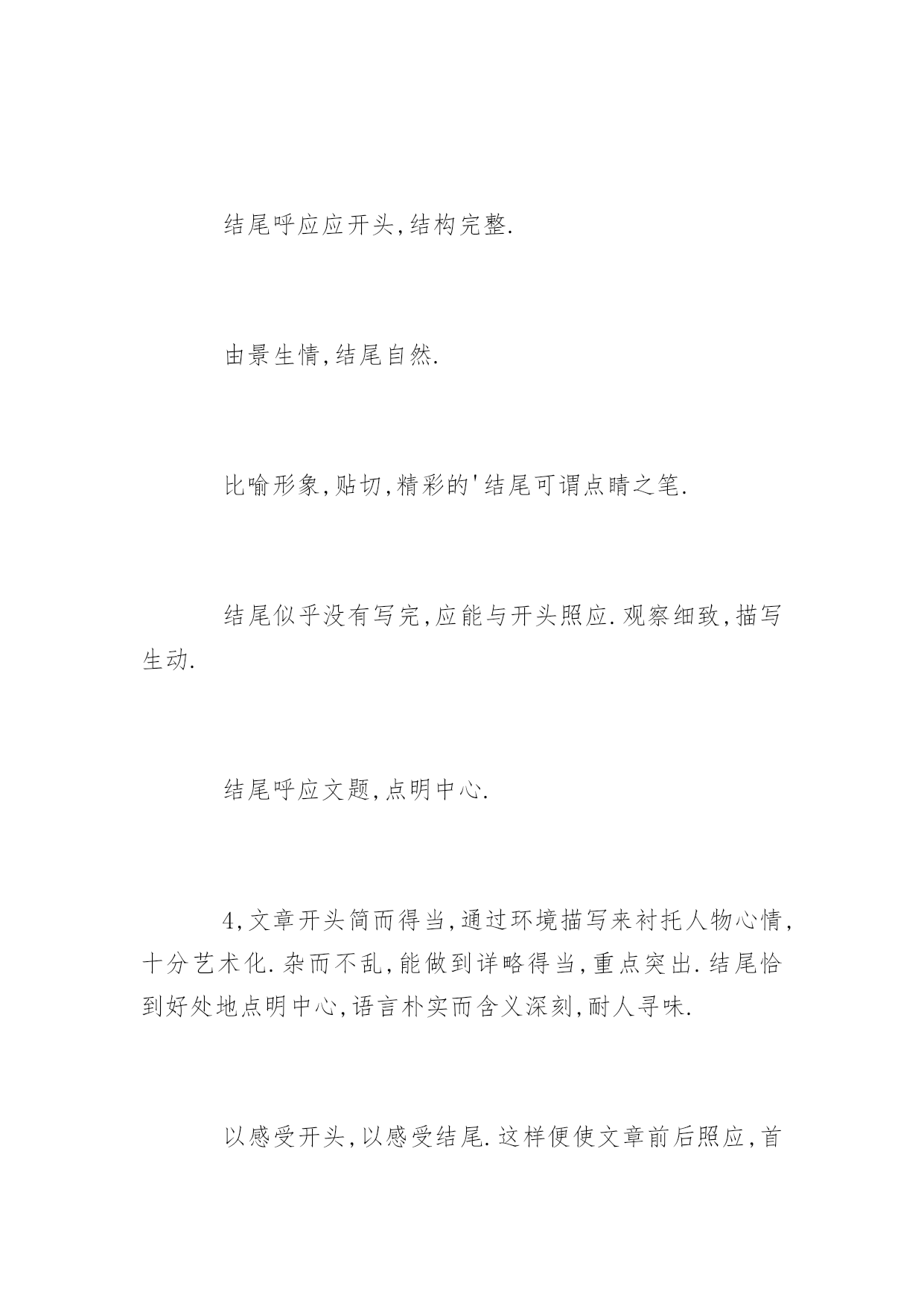 结尾呼应应开头,结构完整.

由景生情,结尾自然.

比喻形象,贴切,精彩的'结尾可谓点睛之笔.

结尾似乎没有写完,应能与开头照应.观察细致,描写生动.

结尾呼应文题,点明中心.

4,文章开头简而得当,通过环境描写来衬托人物心情,十分艺术化.杂而不乱,能做到详略得当,重点突出.结尾恰到好处地点明中心,语言朴实而含义深刻,耐人寻味.

以感受开头,以感受结尾.这样便使文章前后照应,首